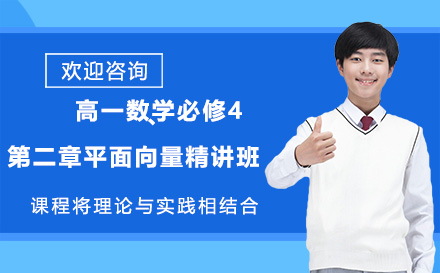 欢迎咨询

高一数学必修4

第二章平面向量精讲班

课程将理论与实践相结合